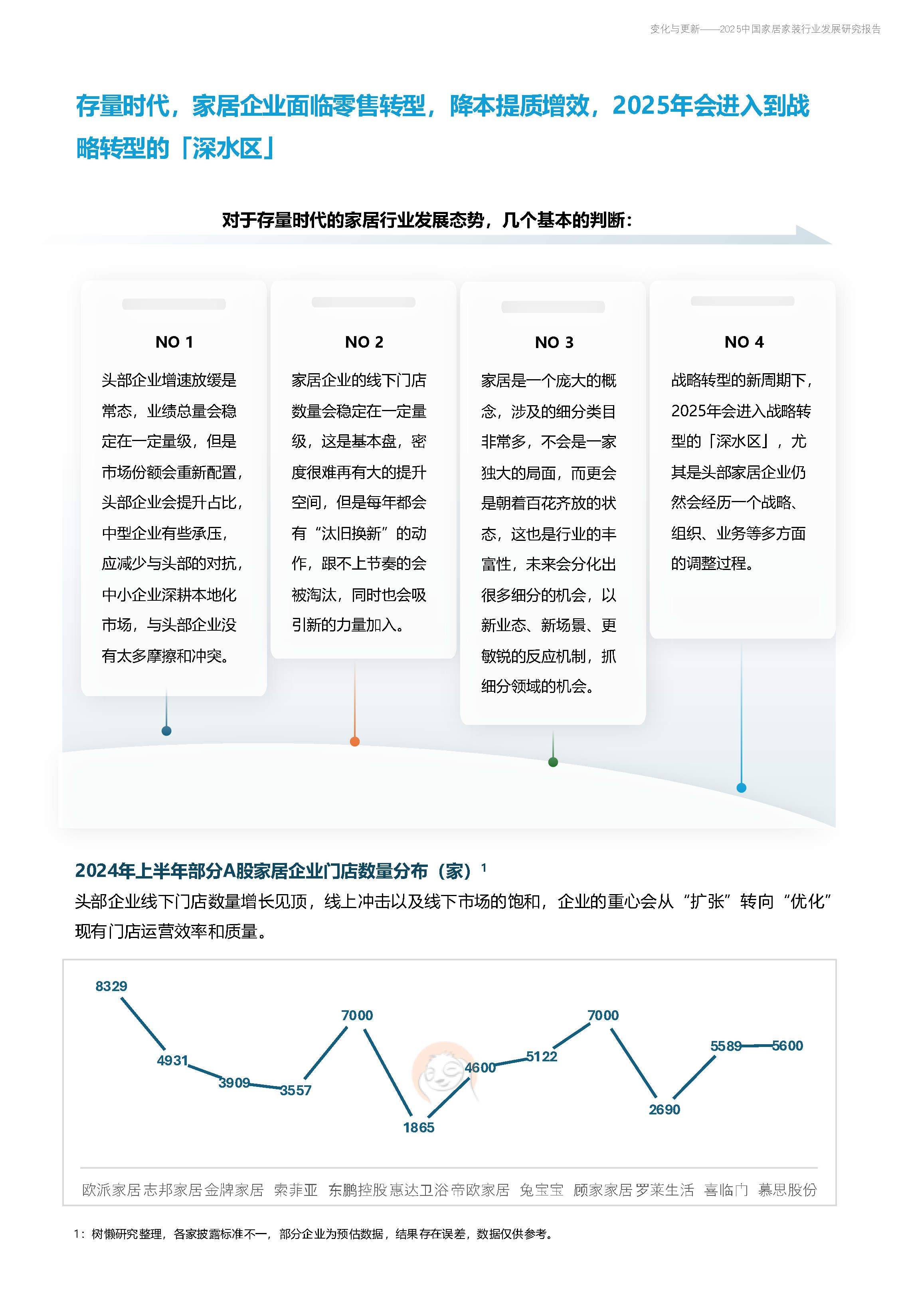 变化与更新——2025中国家居家装行业发展研究报告

存量时代，家居企业面临零售转型，降本提质增效，2025年会进入到战略转型的「深水区」

对于存量时代的家居行业发展态势，几个基本的判断：

NO 1

头部企业增速放缓是常态，业绩总量会稳定在一定量级，但是市场份额会重新配置，头部企业会提升占比，中型企业有些承压，应减少与头部的对抗，中小企业深耕本地化市场，与头部企业没有太多摩擦和冲突。

NO 2

家居企业的线下门店数量会稳定在一定量级，这是基本盘，密度很难再有大的提升空间，但是每年都会有“汰旧换新”的动作，跟不上节奏的会被淘汰，同时也会吸引新的力量加入。

NO 3

家居是一个庞大的概念，涉及的细分类目非常多，不会是一家独大的局面，而更会是朝着百花齐放的状态，这也是行业的丰富性，未来会分化出很多细分的机会，以新业态、新场景、更敏锐的反应机制，抓细分领域的机会。

NO 4

战略转型的新周期下，2025年会进入战略转型的「深水区」，尤其是头部家居企业仍然会经历一个战略、组织、业务等多方面的调整过程。

2024年上半年部分A股家居企业门店数量分布（家）$^1$

头部企业线下门店数量增长见顶，线上冲击以及线下市场的饱和，企业的重心会从“扩张”转向“优化”现有门店运营效率和质量。

8329
4931
3909
3557
7000
1865
4600
5122
7000
2690
5589
5600

欧派家居 志邦家居 金牌家居 索菲亚 东鹏控股 惠达卫浴 帝欧家居 兔宝宝 顾家家居 罗莱生活 喜临门 慕思股份

1：树懒研究整理，各家披露标准不一，部分企业为预估数据，结果存在误差，数据仅供参考。